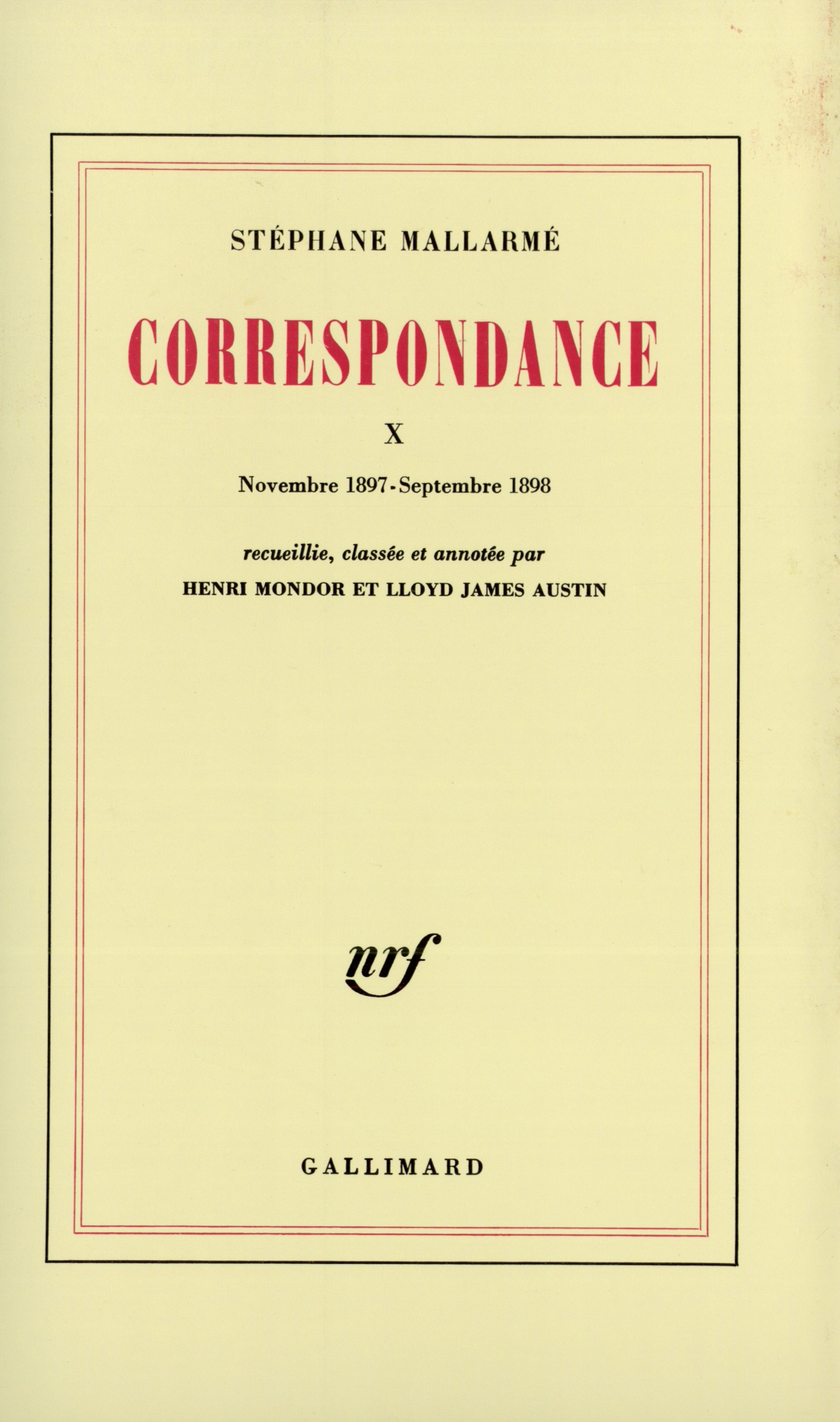 STÉPHANE MALLARMÉ

CORRESPONDANCE

X

Novembre 1897 - Septembre 1898

recueillie, classée et annotée par

HENRI MONDOR ET LLOYD JAMES AUSTIN

nrf

GALLIMARD